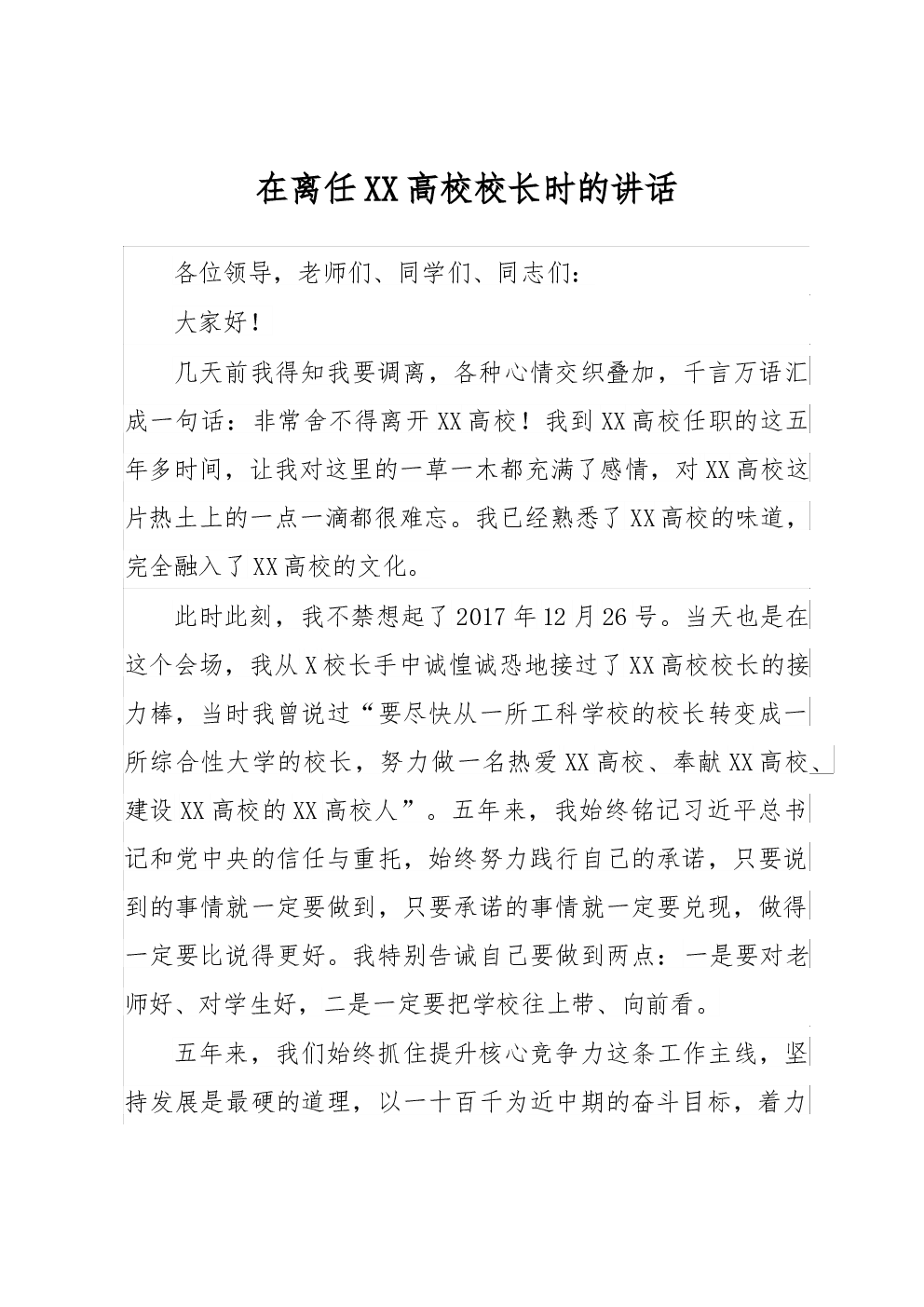 在离任XX高校校长时的讲话

各位领导，老师们、同学们、同志们：

大家好！

几天前我得知我要调离，各种心情交织叠加，千言万语汇成一句话：非常舍不得离开XX高校！我到XX高校任职的这五年多时间，让我对这里的一草一木都充满了感情，对XX高校这片热土上的一点一滴都很难忘。我已经熟悉了XX高校的味道，完全融入了XX高校的文化。

此时此刻，我不禁想起了2017年12月26号。当天也是在这个会场，我从X校长手中诚惶诚恐地接过了XX高校校长的接力棒，当时我曾说过“要尽快从一所工科学校的校长转变成一所综合性大学的校长，努力做一名热爱XX高校、奉献XX高校、建设XX高校的XX高校人”。五年来，我始终铭记习近平总书记和党中央的信任与重托，始终努力践行自己的承诺，只要说到的事情就一定要做到，只要承诺的事情就一定要兑现，做得一定要比说得更好。我特别告诫自己要做到两点：一是要对老师好、对学生好，二是一定要把学校往上带、向前看。

五年来，我们始终抓住提升核心竞争力这条工作主线，坚持发展是最硬的道理，以一十百千为近中期的奋斗目标，着力